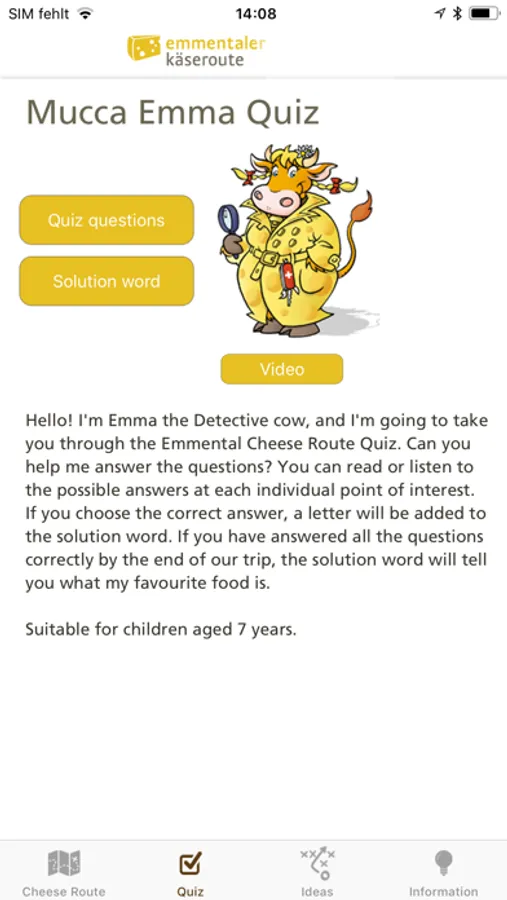 SIM fehlt 14:08

emmentaler käseroute

Mucca Emma Quiz

Quiz questions

Solution word

Video

Hello! I'm Emma the Detective cow, and I'm going to take you through the Emmental Cheese Route Quiz. Can you help me answer the questions? You can read or listen to the possible answers at each individual point of interest. If you choose the correct answer, a letter will be added to the solution word. If you have answered all the questions correctly by the end of our trip, the solution word will tell you what my favourite food is.

Suitable for children aged 7 years.

Cheese Route Quiz Ideas Information